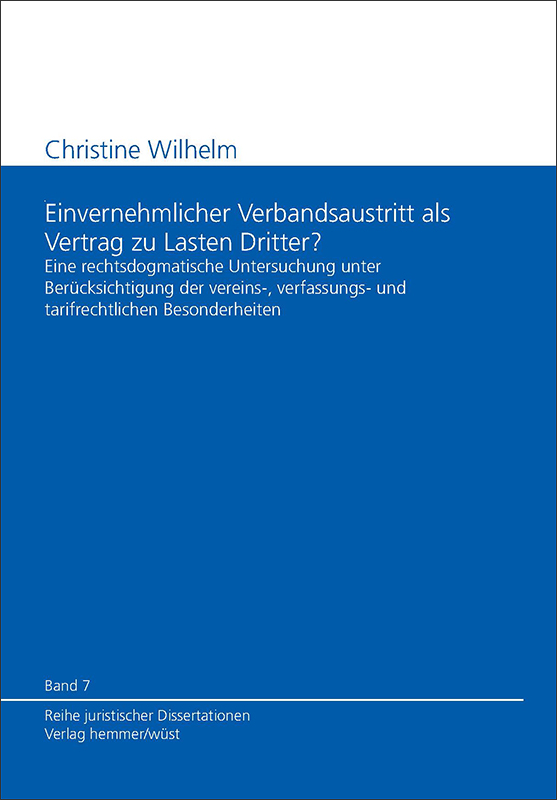 Christine Wilhelm

Einvernehmlicher Verbandsaustritt als Vertrag zu Lasten Dritter?

Eine rechtsdogmatische Untersuchung unter Berücksichtigung der vereins-, verfassungs- und tarifrechtlichen Besonderheiten

Band 7

Reihe juristischer Dissertationen
Verlag hemmer/wüst